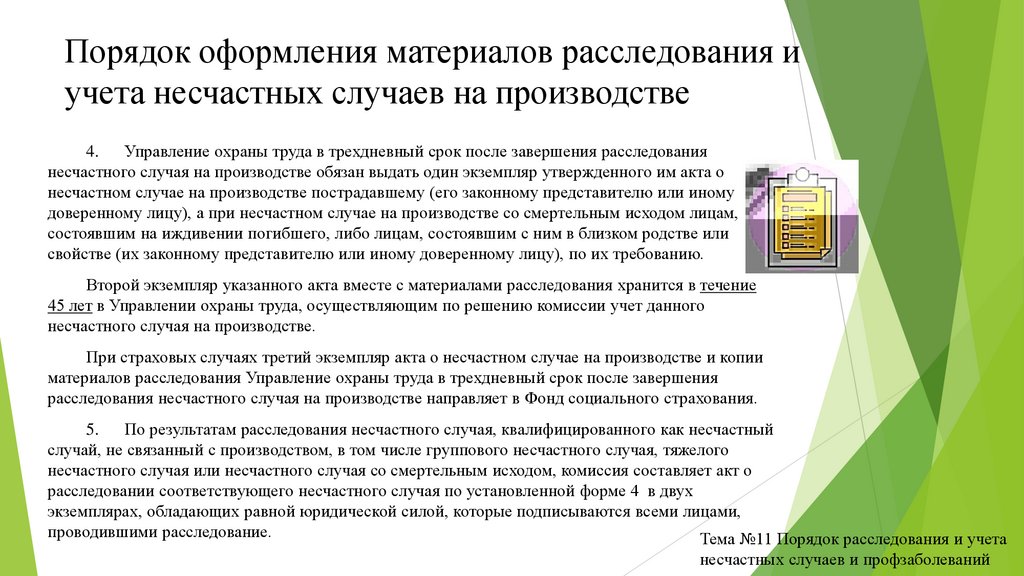 Порядок оформления материалов расследования и учета несчастных случаев на производстве

4. Управление охраны труда в трехдневный срок после завершения расследования несчастного случая на производстве обязан выдать один экземпляр утвержденного им акта о несчастном случае на производстве пострадавшему (его законному представителю или иному доверенному лицу), а при несчастном случае на производстве со смертельным исходом лицам, состоявшим на иждивении погибшего, либо лицам, состоявшим с ним в близком родстве или свойстве (их законному представителю или иному доверенному лицу), по их требованию.

Второй экземпляр указанного акта вместе с материалами расследования хранится в течение 45 лет в Управлении охраны труда, осуществляющим по решению комиссии учет данного несчастного случая на производстве.

При страховых случаях третий экземпляр акта о несчастном случае на производстве и копии материалов расследования Управление охраны труда в трехдневный срок после завершения расследования несчастного случая на производстве направляет в Фонд социального страхования.

5. По результатам расследования несчастного случая, квалифицированного как несчастный случай, не связанный с производством, в том числе группового несчастного случая, тяжелого несчастного случая или несчастного случая со смертельным исходом, комиссия составляет акт о расследовании соответствующего несчастного случая по установленной форме 4 в двух экземплярах, обладающих равной юридической силой, которые подписываются всеми лицами, проводившими расследование.

Тема №11 Порядок расследования и учета несчастных случаев и профзаболеваний